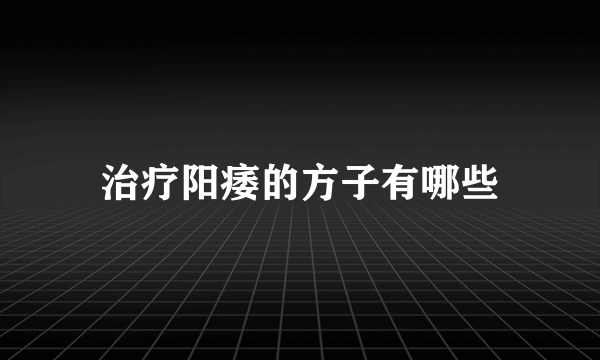 治疗阳痿的方子有哪些